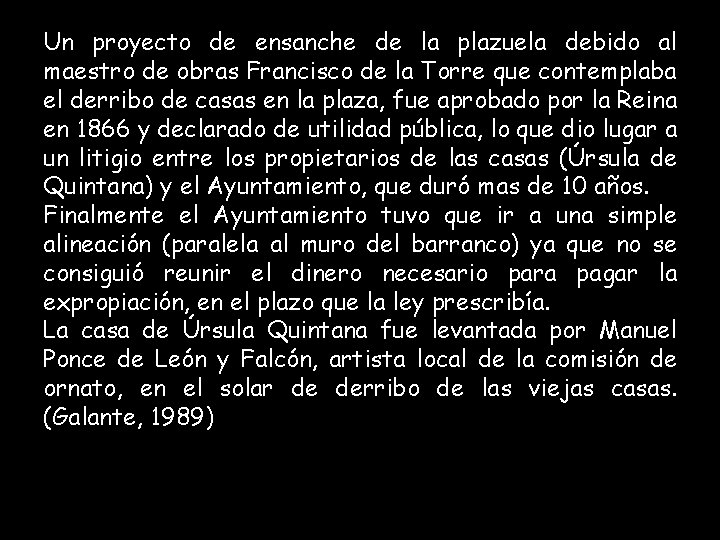 Un proyecto de ensanche de la plazuela debido al maestro de obras Francisco de la Torre que contemplaba el derribo de casas en la plaza, fue aprobado por la Reina en 1866 y declarado de utilidad pública, lo que dio lugar a un litigio entre los propietarios de las casas (Úrsula de Quintana) y el Ayuntamiento, que duró mas de 10 años.
Finalmente el Ayuntamiento tuvo que ir a una simple alineación (paralela al muro del barranco) ya que no se consiguió reunir el dinero necesario para pagar la expropiación, en el plazo que la ley prescribía.
La casa de Úrsula Quintana fue levantada por Manuel Ponce de León y Falcón, artista local de la comisión de ornato, en el solar de derribo de las viejas casas. (Galante, 1989)